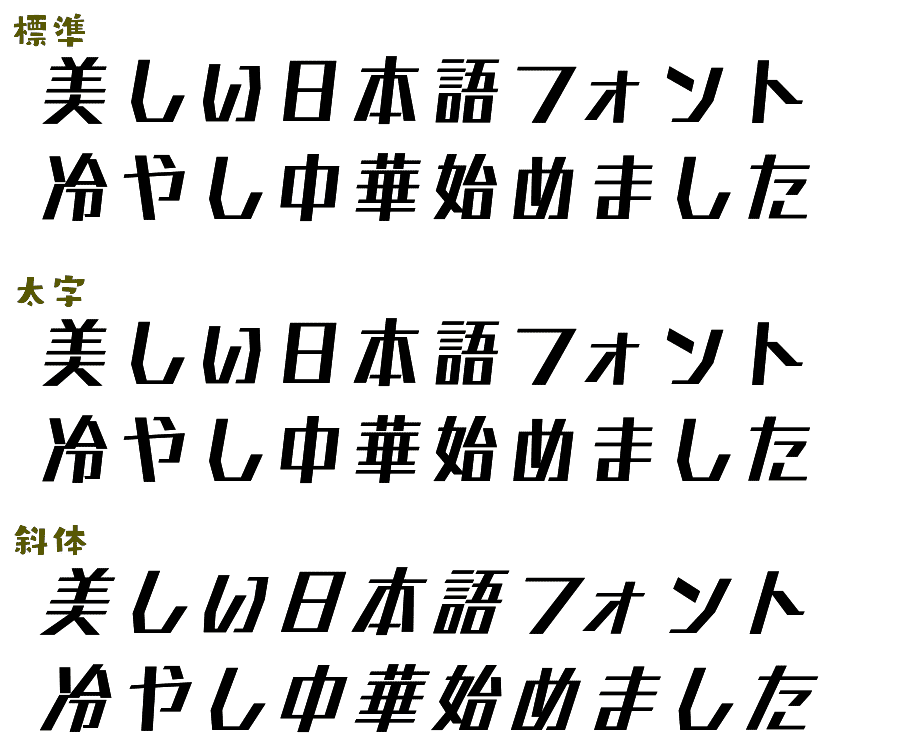 標準
美しい日本語フォント
冷やし中華始めました

太字
美しい日本語フォント
冷やし中華始めました

斜体
美しい日本語フォント
冷やし中華始めました